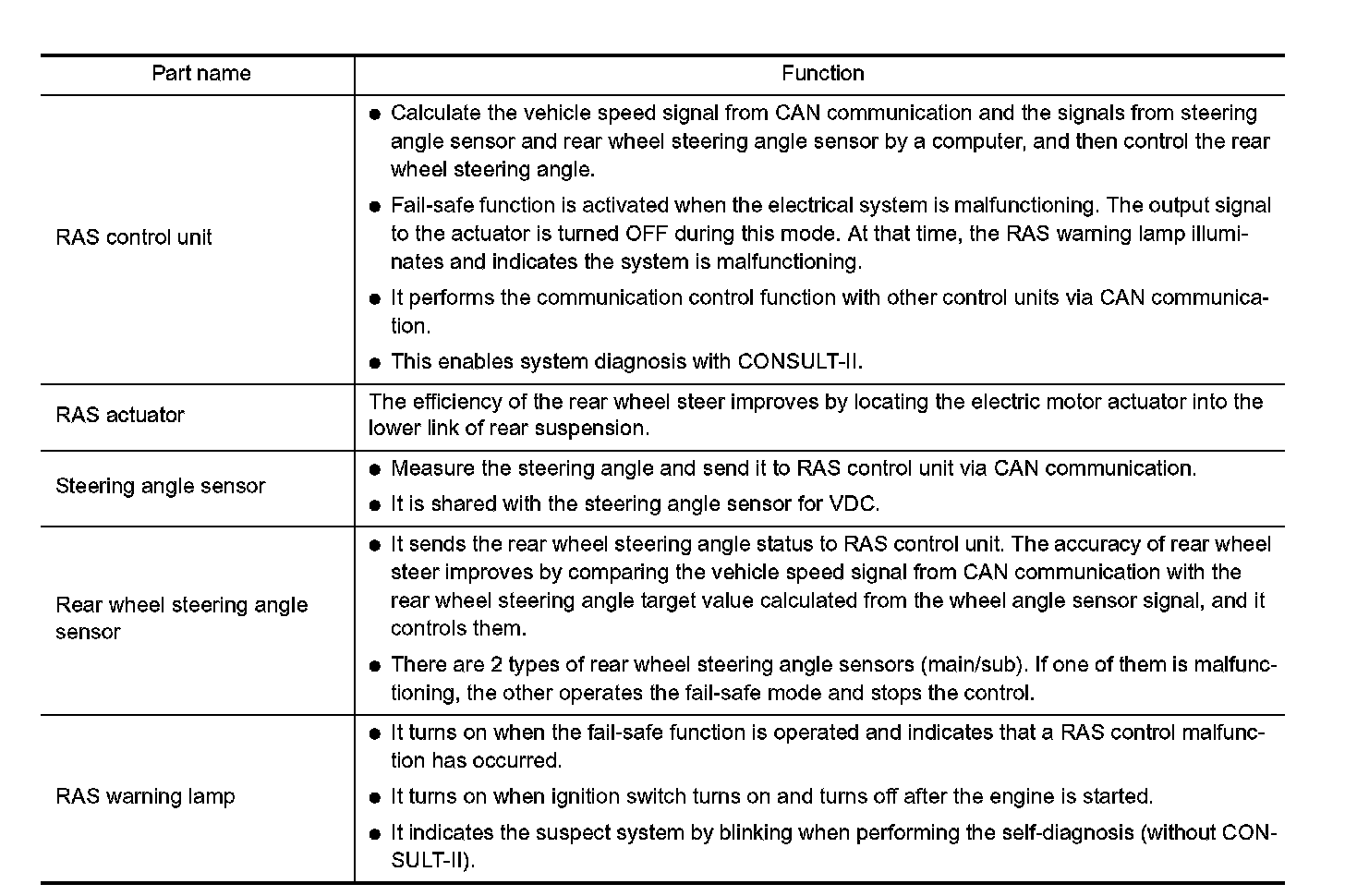 | Part name | Function |
|---|---|
| RAS control unit | ● Calculate the vehicle speed signal from CAN communication and the signals from steering angle sensor and rear wheel steering angle sensor by a computer, and then control the rear wheel steering angle. ● Fail-safe function is activated when the electrical system is malfunctioning. The output signal to the actuator is turned OFF during this mode. At that time, the RAS warning lamp illuminates and indicates the system is malfunctioning. ● It performs the communication control function with other control units via CAN communication. ● This enables system diagnosis with CONSULT-II. |
| RAS actuator | The efficiency of the rear wheel steer improves by locating the electric motor actuator into the lower link of rear suspension. |
| Steering angle sensor | ● Measure the steering angle and send it to RAS control unit via CAN communication. ● It is shared with the steering angle sensor for VDC. |
| Rear wheel steering angle sensor | ● It sends the rear wheel steering angle status to RAS control unit. The accuracy of rear wheel steer improves by comparing the vehicle speed signal from CAN communication with the rear wheel steering angle target value calculated from the wheel angle sensor signal, and it controls them. ● There are 2 types of rear wheel steering angle sensors (main/sub). If one of them is malfunctioning, the other operates the fail-safe mode and stops the control. |
| RAS warning lamp | ● It turns on when the fail-safe function is operated and indicates that a RAS control malfunction has occurred. ● It turns on when ignition switch turns on and turns off after the engine is started. ● It indicates the suspect system by blinking when performing the self-diagnosis (without CONSULT-II). |